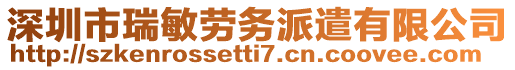 深圳市瑞敏劳务派遣有限公司
http://szkenrossetti7.cn.coovee.com